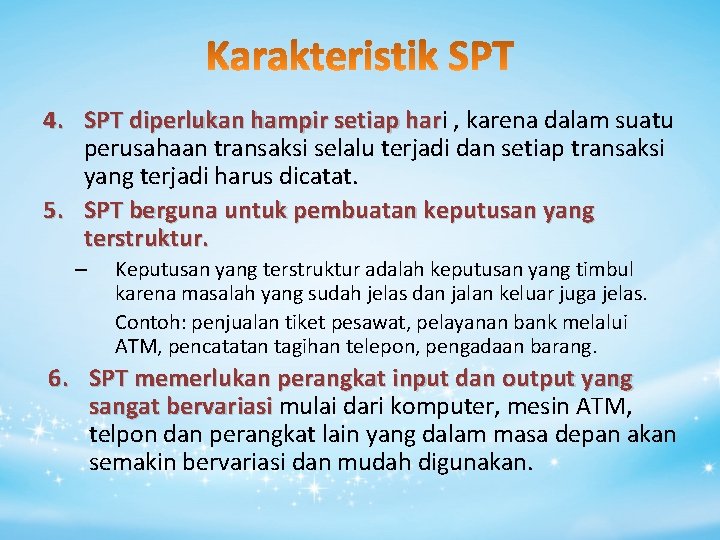 Karakteristik SPT

4. SPT diperlukan hampir setiap hari , karena dalam suatu perusahaan transaksi selalu terjadi dan setiap transaksi yang terjadi harus dicatat.

5. SPT berguna untuk pembuatan keputusan yang terstruktur.

– Keputusan yang terstruktur adalah keputusan yang timbul karena masalah yang sudah jelas dan jalan keluar juga jelas.

Contoh: penjualan tiket pesawat, pelayanan bank melalui ATM, pencatatan tagihan telepon, pengadaan barang.

6. SPT memerlukan perangkat input dan output yang sangat bervariasi mulai dari komputer, mesin ATM, telpon dan perangkat lain yang dalam masa depan akan semakin bervariasi dan mudah digunakan.